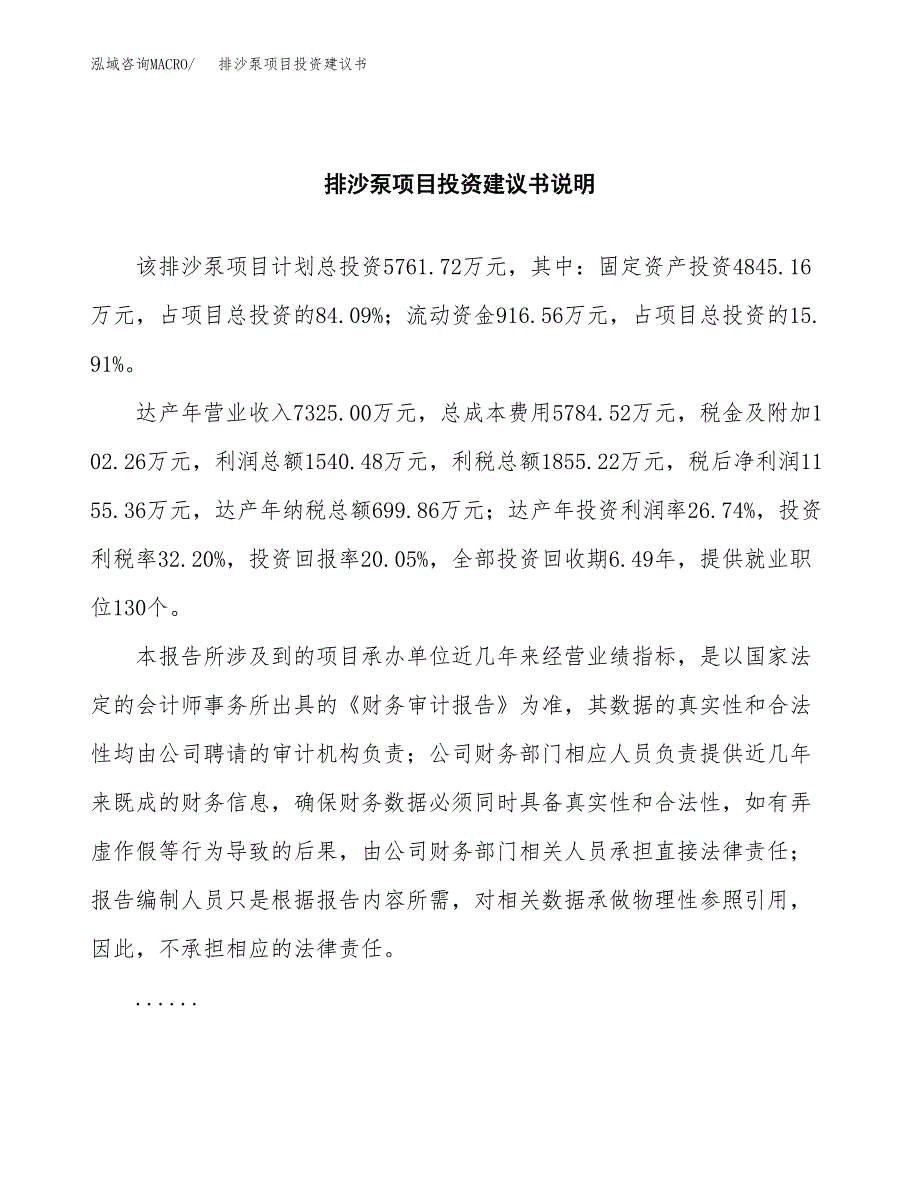 泓域咨询MACRO/ 排沙泵项目投资建议书

排沙泵项目投资建议书说明

该排沙泵项目计划总投资5761.72万元，其中：固定资产投资4845.16万元，占项目总投资的84.09%；流动资金916.56万元，占项目总投资的15.91%。

达产年营业收入7325.00万元，总成本费用5784.52万元，税金及附加102.26万元，利润总额1540.48万元，利税总额1855.22万元，税后净利润1155.36万元，达产年纳税总额699.86万元；达产年投资利润率26.74%，投资利税率32.20%，投资回报率20.05%，全部投资回收期6.49年，提供就业职位130个。

本报告所涉及到的项目承办单位近几年来经营业绩指标，是以国家法定的会计师事务所出具的《财务审计报告》为准，其数据的真实性和合法性均由公司聘请的审计机构负责；公司财务部门相应人员负责提供近几年来既成的财务信息，确保财务数据必须同时具备真实性和合法性，如有弄虚作假等行为导致的后果，由公司财务部门相关人员承担直接法律责任；报告编制人员只是根据报告内容所需，对相关数据承做物理性参照引用，因此，不承担相应的法律责任。

......